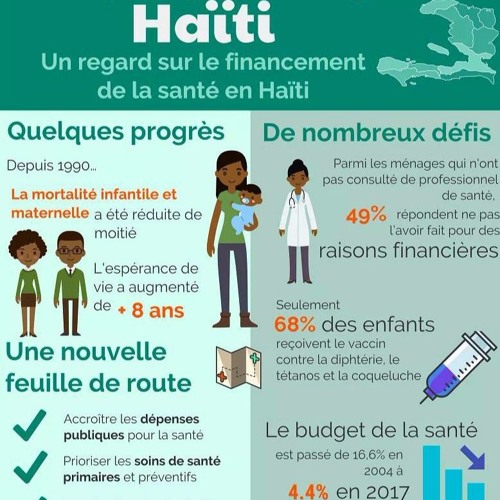 Haïti

Un regard sur le financement de la santé en Haïti

Quelques progrès

Depuis 1990...

La mortalité infantile et maternelle a été réduite de moitié

L'espérance de vie a augmenté de + 8 ans

Une nouvelle feuille de route

Accroître les dépenses publiques pour la santé

Prioriser les soins de santé primaires et préventifs

De nombreux défis

Parmi les ménages qui n'ont pas consulté de professionnel de santé, 49% répondent ne pas l'avoir fait pour des raisons financières

Seulement 68% des enfants reçoivent le vaccin contre la diphtérie, le tétanos et la coqueluche

Le budget de la santé est passé de 16,6% en 2004 à 4,4% en 2017